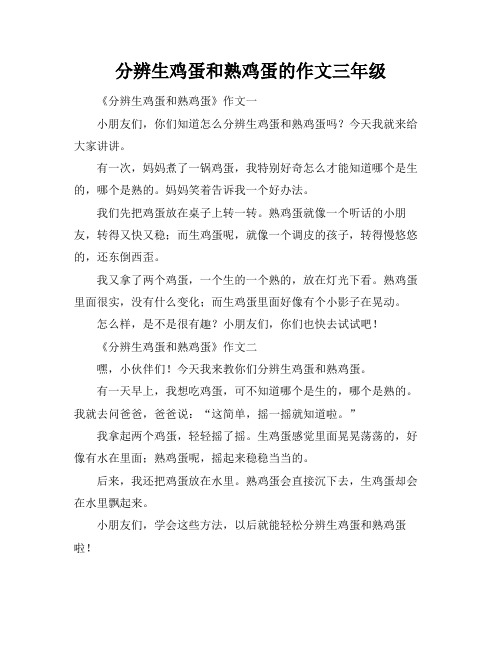 分辨生鸡蛋和熟鸡蛋的作文三年级

《分辨生鸡蛋和熟鸡蛋》作文一

小朋友们，你们知道怎么分辨生鸡蛋和熟鸡蛋吗？今天我就来给大家讲讲。

有一次，妈妈煮了一锅鸡蛋，我特别好奇怎么才能知道哪个是生的，哪个是熟的。妈妈笑着告诉我一个好办法。

我们先把鸡蛋放在桌子上转一转。熟鸡蛋就像一个听话的小朋友，转得又快又稳；而生鸡蛋呢，就像一个调皮的孩子，转得慢悠悠的，还东倒西歪。

我又拿了两个鸡蛋，一个生的一个熟的，放在灯光下看。熟鸡蛋里面很实，没有什么变化；而生鸡蛋里面好像有个小影子在晃动。

怎么样，是不是很有趣？小朋友们，你们也快去试试吧！

《分辨生鸡蛋和熟鸡蛋》作文二

嘿，小伙伴们！今天我来教你们分辨生鸡蛋和熟鸡蛋。

有一天早上，我想吃鸡蛋，可不知道哪个是生的，哪个是熟的。我就去问爸爸，爸爸说：“这简单，摇一摇就知道啦。”

我拿起两个鸡蛋，轻轻摇了摇。生鸡蛋感觉里面晃晃荡荡的，好像有水在里面；熟鸡蛋呢，摇起来稳稳当当的。

后来，我还把鸡蛋放在水里。熟鸡蛋会直接沉下去，生鸡蛋却会在水里飘起来。

小朋友们，学会这些方法，以后就能轻松分辨生鸡蛋和熟鸡蛋啦！